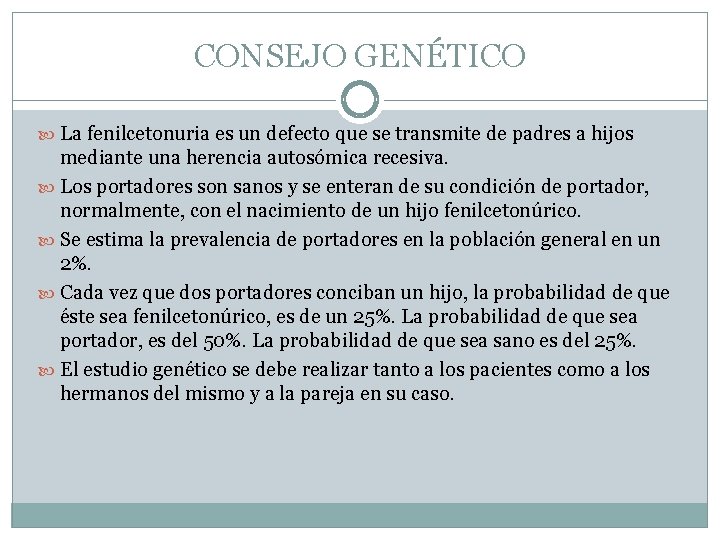 CONSEJO GENÉTICO

La fenilcetonuria es un defecto que se transmite de padres a hijos mediante una herencia autosómica recesiva.

Los portadores son sanos y se enteran de su condición de portador, normalmente, con el nacimiento de un hijo fenilcetonúrico.

Se estima la prevalencia de portadores en la población general en un 2%.

Cada vez que dos portadores conciban un hijo, la probabilidad de que éste sea fenilcetonúrico, es de un 25%. La probabilidad de que sea portador, es del 50%. La probabilidad de que sea sano es del 25%.

El estudio genético se debe realizar tanto a los pacientes como a los hermanos del mismo y a la pareja en su caso.